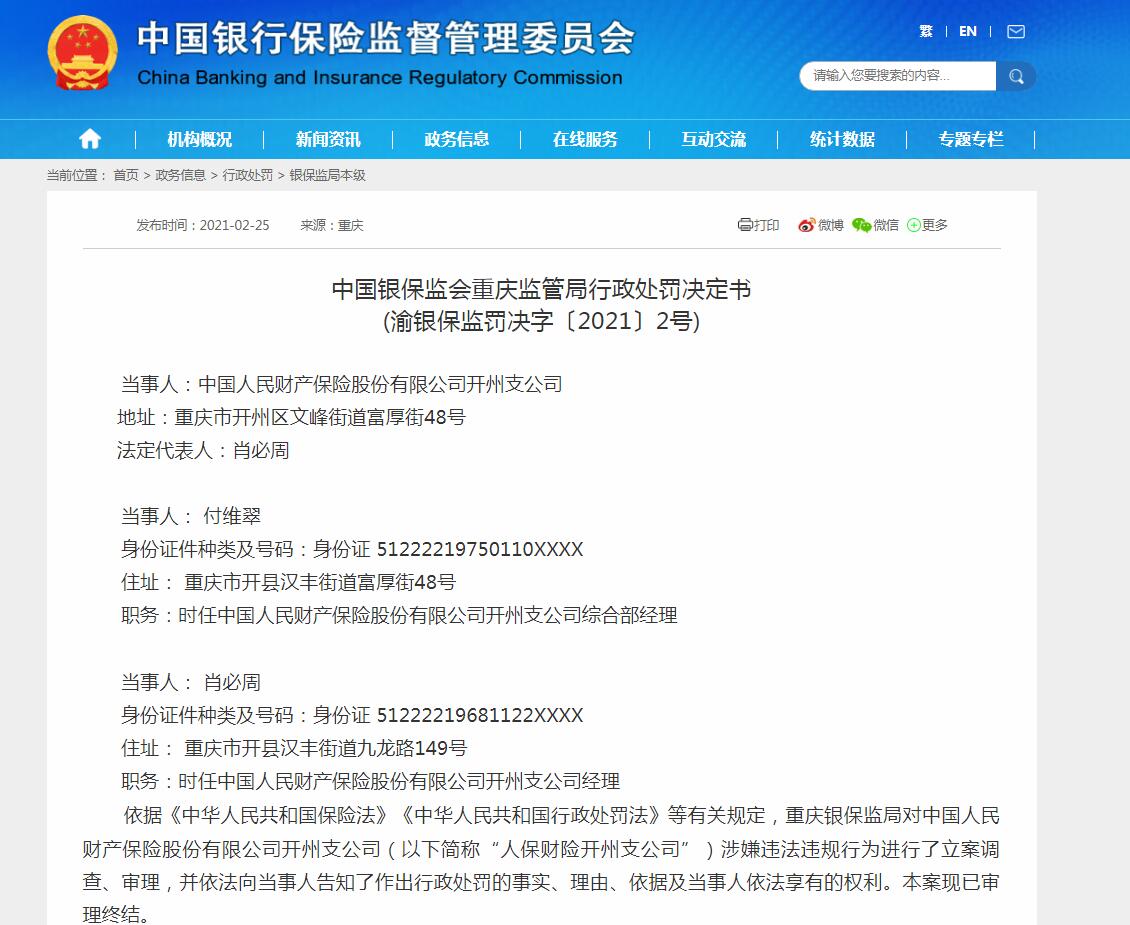 中国银行保险监督管理委员会
China Banking and Insurance Regulatory Commission

繁 | EN |

请输入您要搜索的内容...

机构概况 | 新闻资讯 | 政务信息 | 在线服务 | 互动交流 | 统计数据 | 专题专栏

当前位置： 首页 > 政务信息 > 行政处罚 > 银保监局本级

发布时间：2021-02-25 来源：重庆

打印 微博 微信 更多

中国银保监会重庆监管局行政处罚决定书
(渝银保监罚决字〔2021〕2号)

当事人：中国人民财产保险股份有限公司开州支公司
地址：重庆市开州区文峰街道富厚街48号
法定代表人：肖必周

当事人： 付维翠
身份证件种类及号码：身份证 51222219750110XXXX
住址： 重庆市开县汉丰街道富厚街48号
职务：时任中国人民财产保险股份有限公司开州支公司综合部经理

当事人： 肖必周
身份证件种类及号码：身份证 51222219681122XXXX
住址： 重庆市开县汉丰街道九龙路149号
职务：时任中国人民财产保险股份有限公司开州支公司经理

依据《中华人民共和国保险法》《中华人民共和国行政处罚法》等有关规定，重庆银保监局对中国人民财产保险股份有限公司开州支公司（以下简称“人保财险开州支公司”）涉嫌违法违规行为进行了立案调查、审理，并依法向当事人告知了作出行政处罚的事实、理由、依据及当事人依法享有的权利。本案现已审理终结。